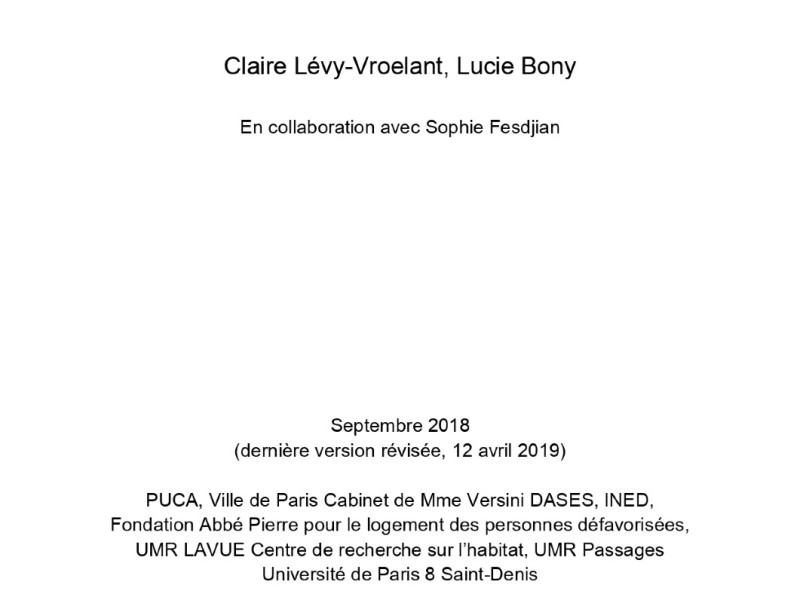 Claire Lévy-Vroelant, Lucie Bony

En collaboration avec Sophie Fesdjian

Septembre 2018
(dernière version révisée, 12 avril 2019)

PUCA, Ville de Paris Cabinet de Mme Versini DASES, INED, Fondation Abbé Pierre pour le logement des personnes défavorisées, UMR LAVUE Centre de recherche sur l'habitat, UMR Passages Université de Paris 8 Saint-Denis